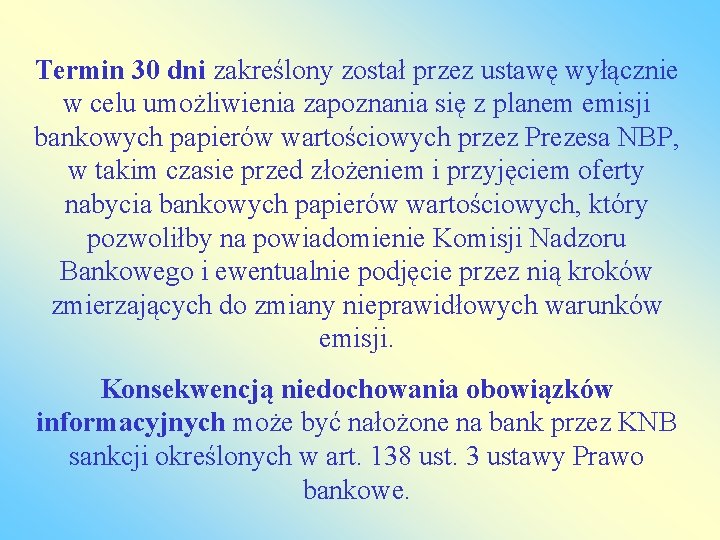 Termin 30 dni zakreślony został przez ustawę wyłącznie w celu umożliwienia zapoznania się z planem emisji bankowych papierów wartościowych przez Prezesa NBP, w takim czasie przed złożeniem i przyjęciem oferty nabycia bankowych papierów wartościowych, który pozwoliłby na powiadomienie Komisji Nadzoru Bankowego i ewentualnie podjęcie przez nią kroków zmierzających do zmiany nieprawidłowych warunków emisji.

Konsekwencją niedochowania obowiązków informacyjnych może być nałożone na bank przez KNB sankcji określonych w art. 138 ust. 3 ustawy Prawo bankowe.